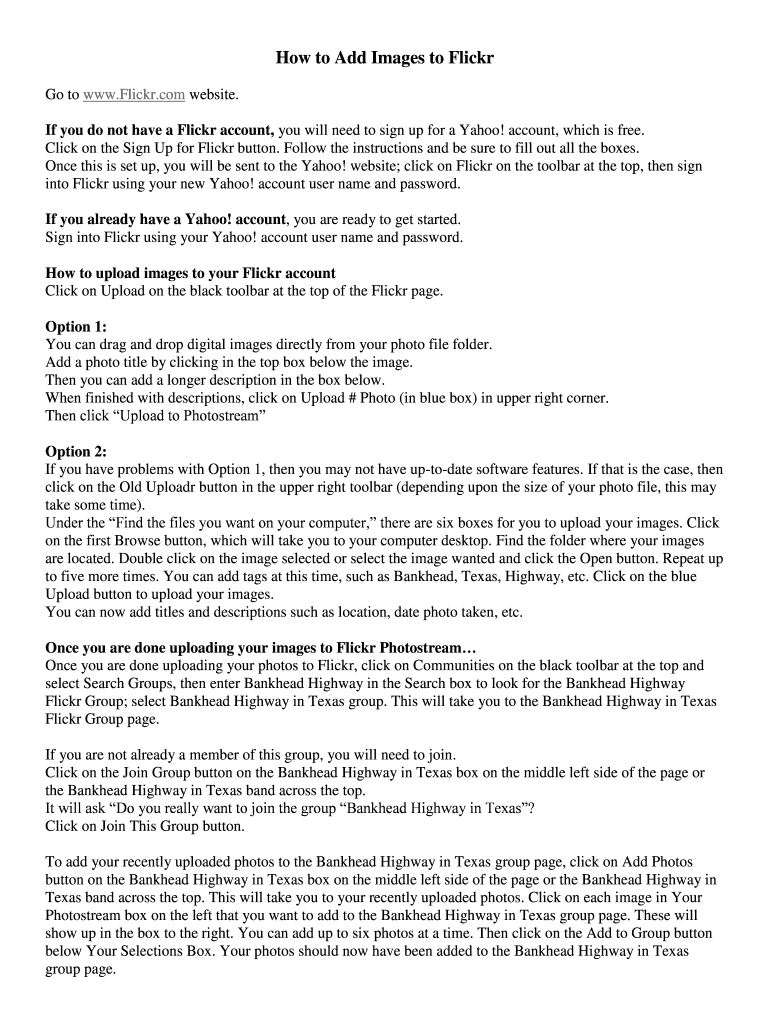 How to Add Images to Flickr

Go to www.Flickr.com website.

If you do not have a Flickr account, you will need to sign up for a Yahoo! account, which is free.
Click on the Sign Up for Flickr button. Follow the instructions and be sure to fill out all the boxes.
Once this is set up, you will be sent to the Yahoo! website; click on Flickr on the toolbar at the top, then sign into Flickr using your new Yahoo! account user name and password.

If you already have a Yahoo! account, you are ready to get started.
Sign into Flickr using your Yahoo! account user name and password.

How to upload images to your Flickr account
Click on Upload on the black toolbar at the top of the Flickr page.

Option 1:
You can drag and drop digital images directly from your photo file folder.
Add a photo title by clicking in the top box below the image.
Then you can add a longer description in the box below.
When finished with descriptions, click on Upload # Photo (in blue box) in upper right corner.
Then click “Upload to Photostream”

Option 2:
If you have problems with Option 1, then you may not have up-to-date software features. If that is the case, then click on the Old Uploadr button in the upper right toolbar (depending upon the size of your photo file, this may take some time).
Under the “Find the files you want on your computer,” there are six boxes for you to upload your images. Click on the first Browse button, which will take you to your computer desktop. Find the folder where your images are located. Double click on the image selected or select the image wanted and click the Open button. Repeat up to five more times. You can add tags at this time, such as Bankhead, Texas, Highway, etc. Click on the blue Upload button to upload your images.
You can now add titles and descriptions such as location, date photo taken, etc.

Once you are done uploading your images to Flickr Photostream…
Once you are done uploading your photos to Flickr, click on Communities on the black toolbar at the top and select Search Groups, then enter Bankhead Highway in the Search box to look for the Bankhead Highway Flickr Group; select Bankhead Highway in Texas group. This will take you to the Bankhead Highway in Texas Flickr Group page.

If you are not already a member of this group, you will need to join.
Click on the Join Group button on the Bankhead Highway in Texas box on the middle left side of the page or the Bankhead Highway in Texas band across the top.
It will ask “Do you really want to join the group “Bankhead Highway in Texas”?
Click on Join This Group button.

To add your recently uploaded photos to the Bankhead Highway in Texas group page, click on Add Photos button on the Bankhead Highway in Texas box on the middle left side of the page or the Bankhead Highway in Texas band across the top. This will take you to your recently uploaded photos. Click on each image in Your Photostream box on the left that you want to add to the Bankhead Highway in Texas group page. These will show up in the box to the right. You can add up to six photos at a time. Then click on the Add to Group button below Your Selections Box. Your photos should now have been added to the Bankhead Highway in Texas group page.